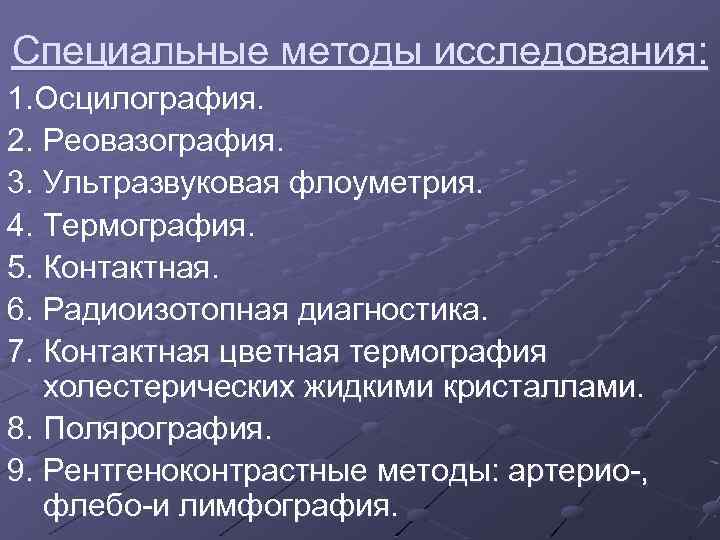 Специальные методы исследования:

1.Осцилография.

2. Реовазография.

3. Ультразвуковая флоуметрия.

4. Термография.

5. Контактная.

6. Радиоизотопная диагностика.

7. Контактная цветная термография холестерических жидкими кристаллами.

8. Полярография.

9. Рентгеноконтрастные методы: артерио-, флебо-и лимфография.